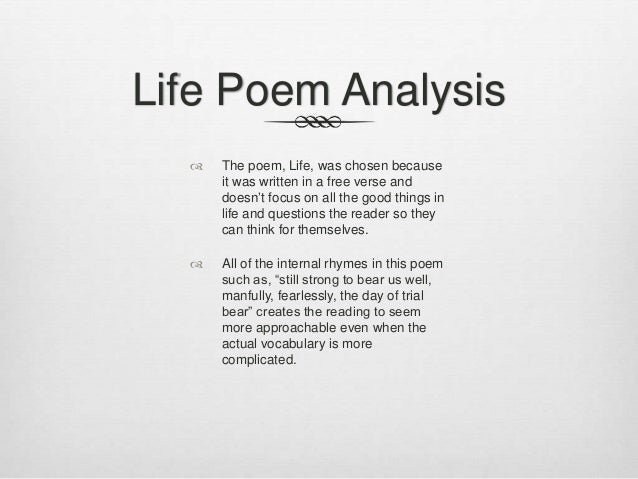 Life Poem Analysis

The poem, Life, was chosen because it was written in a free verse and doesn't focus on all the good things in life and questions the reader so they can think for themselves.

All of the internal rhymes in this poem such as, "still strong to bear us well, manfully, fearlessly, the day of trial bear" creates the reading to seem more approachable even when the actual vocabulary is more complicated.